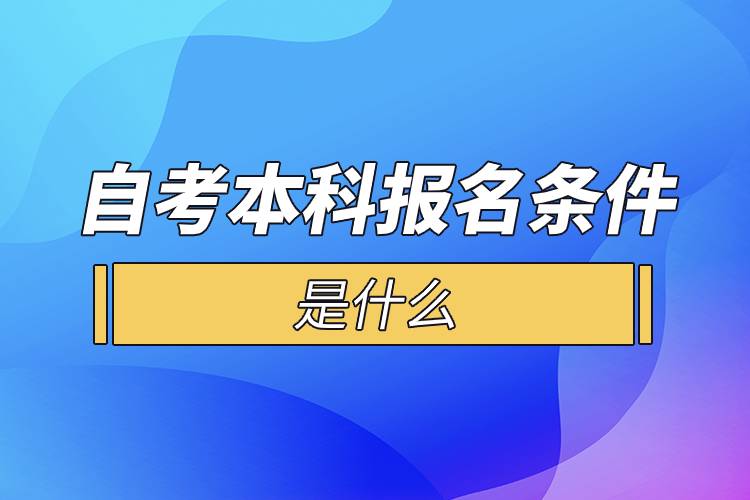 自考本科报名条件

是什么